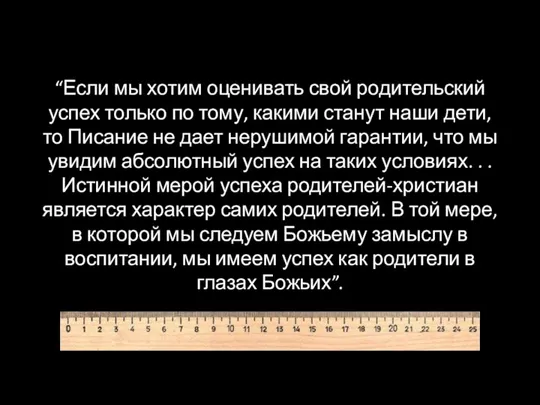 “Если мы хотим оценивать свой родительский успех только по тому, какими станут наши дети, то Писание не дает нерушимой гарантии, что мы увидим абсолютный успех на таких условиях. . . Истинной мерой успеха родителей-христиан является характер самих родителей. В той мере, в которой мы следуем Божьему замыслу в воспитании, мы имеем успех как родители в глазах Божьих”.

0 1 2 3 4 5 6 7 8 9 10 11 12 13 14 15 16 17 18 19 20 21 22 23 24 25